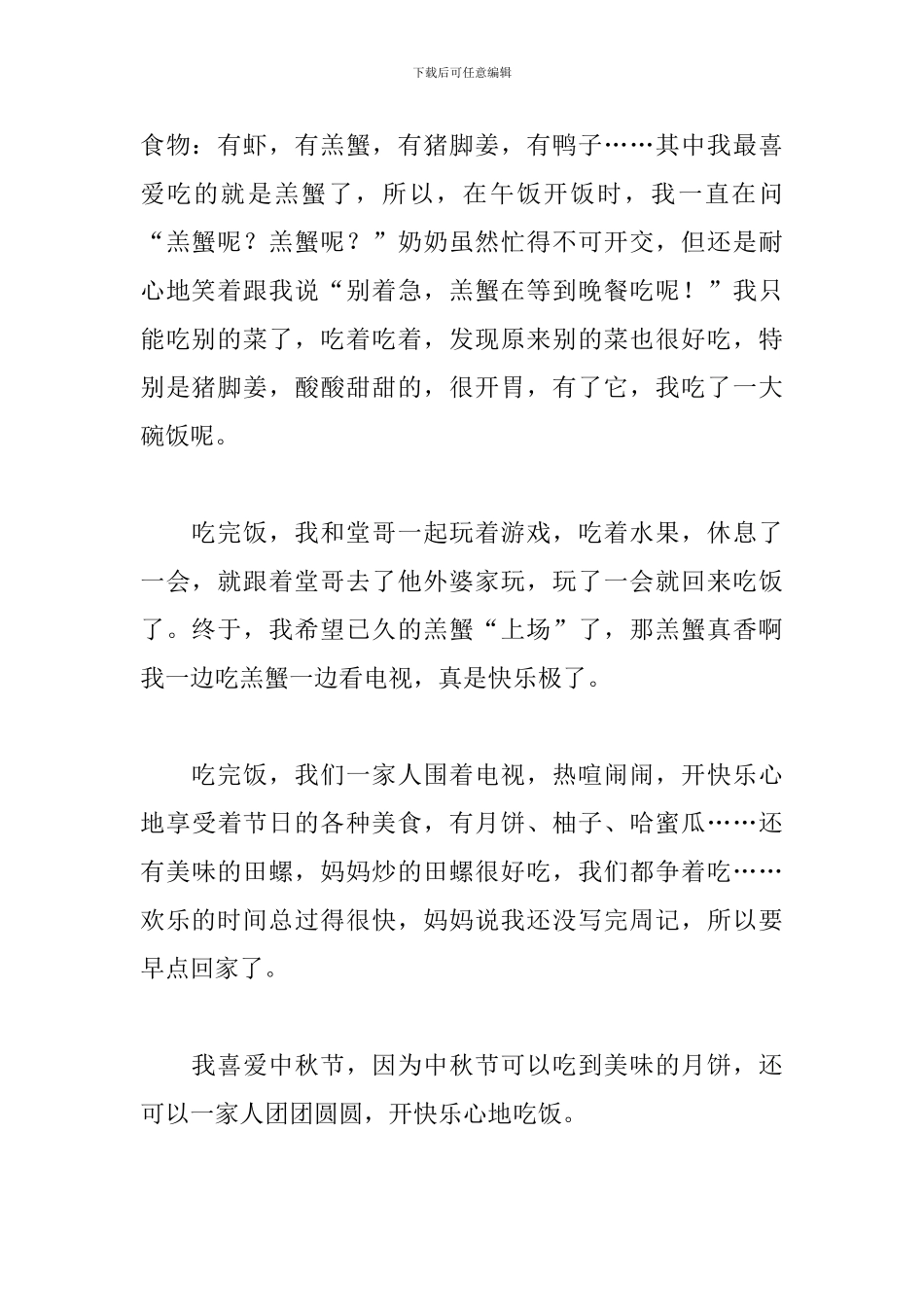 下载后可任意编辑

食物：有虾，有羔蟹，有猪脚姜，有鸭子……其中我最喜爱吃的就是羔蟹了，所以，在午饭开饭时，我一直在问“羔蟹呢？羔蟹呢？”奶奶虽然忙得不可开交，但还是耐心地笑着跟我说“别着急，羔蟹在等到晚餐吃呢！”我只能吃别的菜了，吃着吃着，发现原来别的菜也很好吃，特别是猪脚姜，酸酸甜甜的，很开胃，有了它，我吃了一大碗饭呢。

吃完饭，我和堂哥一起玩着游戏，吃着水果，休息了一会，就跟着堂哥去了他外婆家玩，玩了一会就回来吃饭了。终于，我希望已久的羔蟹“上场”了，那羔蟹真香啊我一边吃羔蟹一边看电视，真是快乐极了。

吃完饭，我们一家人围着电视，热喧闹闹，开快乐心地享受着节日的各种美食，有月饼、柚子、哈蜜瓜……还有美味的田螺，妈妈炒的田螺很好吃，我们都争着吃……欢乐的时间总过得很快，妈妈说我还没写完周记，所以要早点回家了。

我喜爱中秋节，因为中秋节可以吃到美味的月饼，还可以一家人团团圆圆，开快乐心地吃饭。